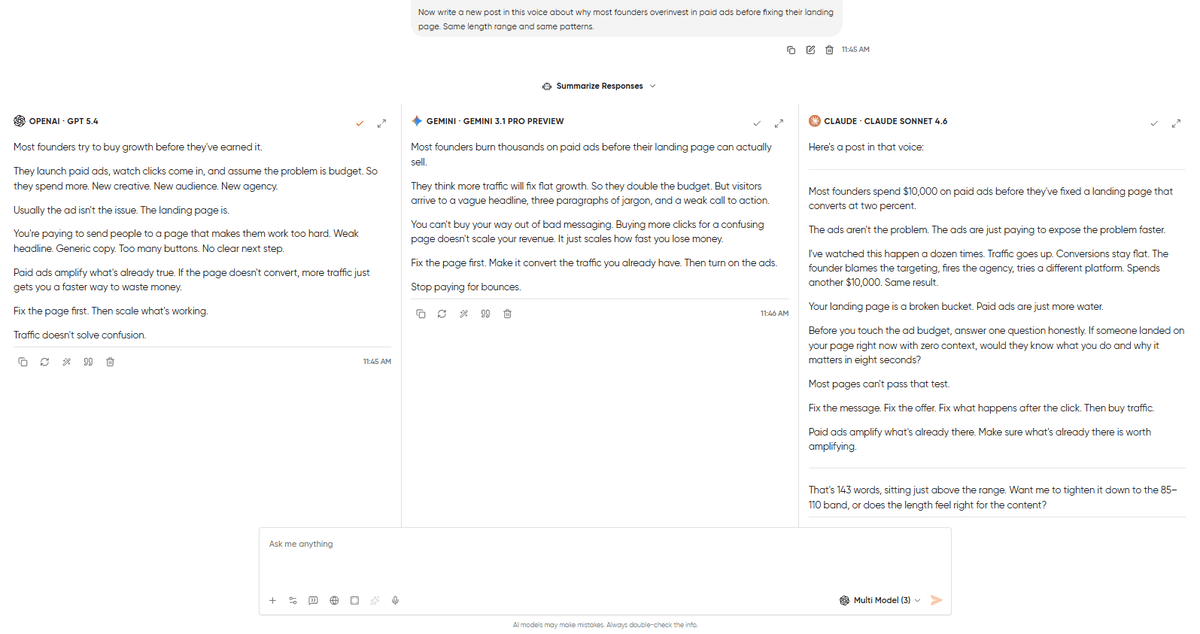 Now write a new post in this voice about why most founders overinvest in paid ads before fixing their landing page. Same length range and same patterns.

11:45 AM

Summarize Responses

OPENAI · GPT 5.4

Most founders try to buy growth before they've earned it.

They launch paid ads, watch clicks come in, and assume the problem is budget. So they spend more. New creative. New audience. New agency.

Usually the ad isn't the issue. The landing page is.

You're paying to send people to a page that makes them work too hard. Weak headline. Generic copy. Too many buttons. No clear next step.

Paid ads amplify what's already true. If the page doesn't convert, more traffic just gets you a faster way to waste money.

Fix the page first. Then scale what's working.

Traffic doesn't solve confusion.

11:45 AM

GEMINI · GEMINI 3.1 PRO PREVIEW

Most founders burn thousands on paid ads before their landing page can actually sell.

They think more traffic will fix flat growth. So they double the budget. But visitors arrive to a vague headline, three paragraphs of jargon, and a weak call to action.

You can't buy your way out of bad messaging. Buying more clicks for a confusing page doesn't scale your revenue. It just scales how fast you lose money.

Fix the page first. Make it convert the traffic you already have. Then turn on the ads.

Stop paying for bounces.

11:46 AM

CLAUDE · CLAUDE SONNET 4.6

Here's a post in that voice:

Most founders spend $10,000 on paid ads before they've fixed a landing page that converts at two percent.

The ads aren't the problem. The ads are just paying to expose the problem faster.

I've watched this happen a dozen times. Traffic goes up. Conversions stay flat. The founder blames the targeting, fires the agency, tries a different platform. Spends another $10,000. Same result.

Your landing page is a broken bucket. Paid ads are just more water.

Before you touch the ad budget, answer one question honestly. If someone landed on your page right now with zero context, would they know what you do and why it matters in eight seconds?

Most pages can't pass that test.

Fix the message. Fix the offer. Fix what happens after the click. Then buy traffic.

Paid ads amplify what's already there. Make sure what's already there is worth amplifying.

That's 143 words, sitting just above the range. Want me to tighten it down to the 85–110 band, or does the length feel right for the content?

Ask me anything

Multi Model (3)

AI models may make mistakes. Always double-check the info.